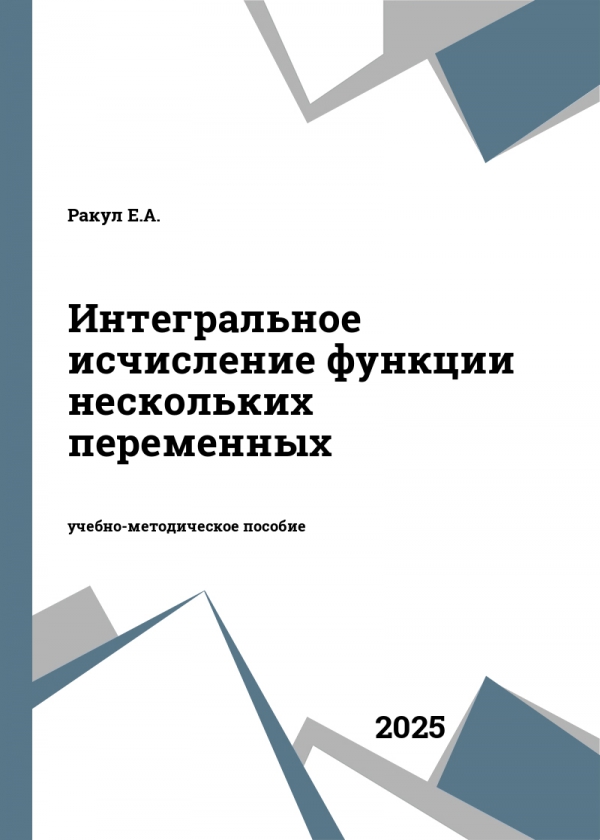 Ракул Е.А.

Интегральное исчисление функции нескольких переменных

учебно-методическое пособие

2025